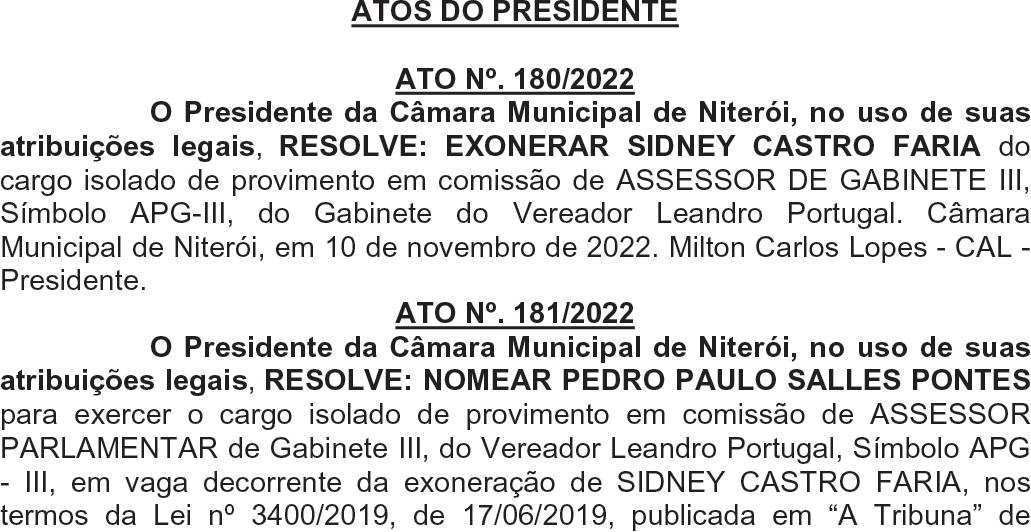 ATOS DO PRESIDENTE

ATO Nº. 180/2022

O Presidente da Câmara Municipal de Niterói, no uso de suas atribuições legais, RESOLVE: EXONERAR SIDNEY CASTRO FARIA do cargo isolado de provimento em comissão de ASSESSOR DE GABINETE III, Símbolo APG-III, do Gabinete do Vereador Leandro Portugal. Câmara Municipal de Niterói, em 10 de novembro de 2022. Milton Carlos Lopes - CAL - Presidente.

ATO Nº. 181/2022

O Presidente da Câmara Municipal de Niterói, no uso de suas atribuições legais, RESOLVE: NOMEAR PEDRO PAULO SALLES PONTES para exercer o cargo isolado de provimento em comissão de ASSESSOR PARLAMENTAR de Gabinete III, do Vereador Leandro Portugal, Símbolo APG - III, em vaga decorrente da exoneração de SIDNEY CASTRO FARIA, nos termos da Lei nº 3400/2019, de 17/06/2019, publicada em “A Tribuna” de